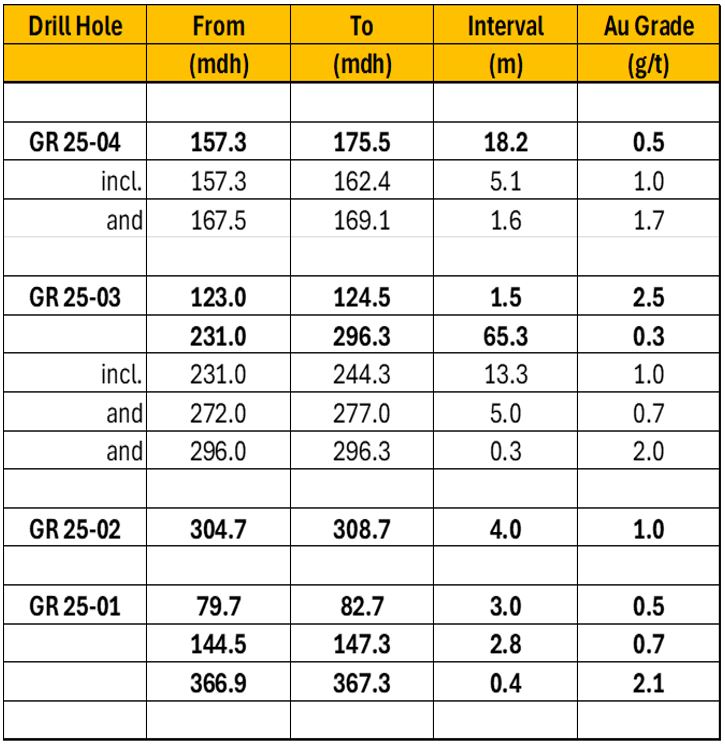 | Drill Hole | From (mdh) | To (mdh) | Interval (m) | Au Grade (g/t) |
|---|---|---|---|---|
| | | | | |
| GR 25-04 | 157.3 | 175.5 | 18.2 | 0.5 |
| incl. | 157.3 | 162.4 | 5.1 | 1.0 |
| and | 167.5 | 169.1 | 1.6 | 1.7 |
| | | | | |
| GR 25-03 | 123.0 | 124.5 | 1.5 | 2.5 |
| | 231.0 | 296.3 | 65.3 | 0.3 |
| incl. | 231.0 | 244.3 | 13.3 | 1.0 |
| and | 272.0 | 277.0 | 5.0 | 0.7 |
| and | 296.0 | 296.3 | 0.3 | 2.0 |
| | | | | |
| GR 25-02 | 304.7 | 308.7 | 4.0 | 1.0 |
| | | | | |
| GR 25-01 | 79.7 | 82.7 | 3.0 | 0.5 |
| | 144.5 | 147.3 | 2.8 | 0.7 |
| | 366.9 | 367.3 | 0.4 | 2.1 |
| | | | | |